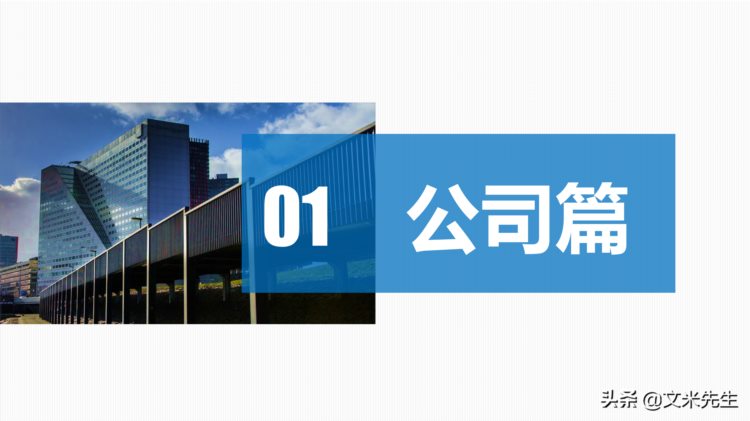 01 公司篇

头条 @文米先生